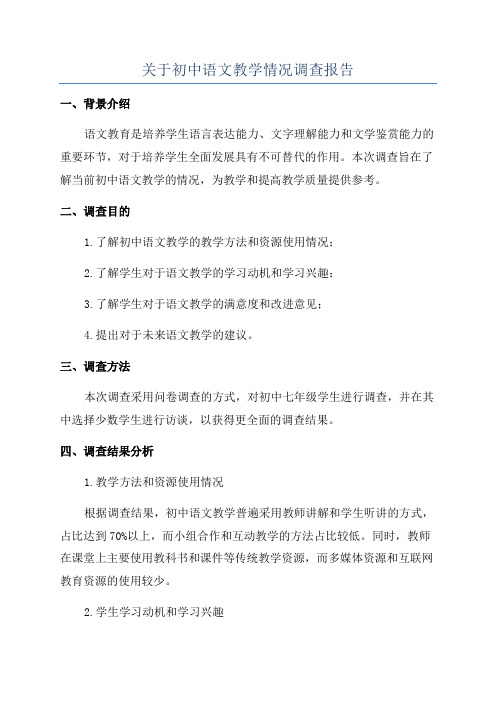 关于初中语文教学情况调查报告

一、背景介绍

语文教育是培养学生语言表达能力、文字理解能力和文学鉴赏能力的重要环节，对于培养学生全面发展具有不可替代的作用。本次调查旨在了解当前初中语文教学的情况，为教学和提高教学质量提供参考。

二、调查目的

1.了解初中语文教学的教学方法和资源使用情况；

2.了解学生对于语文教学的学习动机和学习兴趣；

3.了解学生对于语文教学的满意度和改进意见；

4.提出对于未来语文教学的建议。

三、调查方法

本次调查采用问卷调查的方式，对初中七年级学生进行调查，并在其中选择少数学生进行访谈，以获得更全面的调查结果。

四、调查结果分析

1.教学方法和资源使用情况

根据调查结果，初中语文教学普遍采用教师讲解和学生听讲的方式，占比达到70%以上，而小组合作和互动教学的方法占比较低。同时，教师在课堂上主要使用教科书和课件等传统教学资源，而多媒体资源和互联网教育资源的使用较少。

2.学生学习动机和学习兴趣